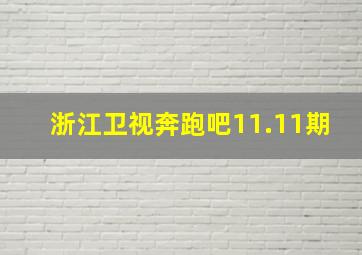 浙江卫视奔跑吧11.11期